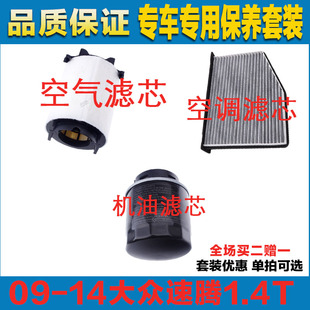 品质保证 专车专用保养套装

空气滤芯

空调滤芯

机油滤芯

全场买二赠一
套装优惠 单拍可选

09-14大众速腾1.4T